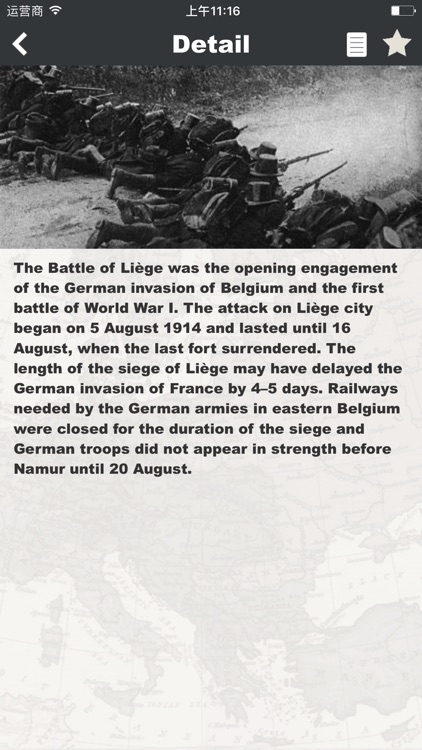 运营商 上午11:16

Detail

The Battle of Liège was the opening engagement of the German invasion of Belgium and the first battle of World War I. The attack on Liège city began on 5 August 1914 and lasted until 16 August, when the last fort surrendered. The length of the siege of Liège may have delayed the German invasion of France by 4–5 days. Railways needed by the German armies in eastern Belgium were closed for the duration of the siege and German troops did not appear in strength before Namur until 20 August.